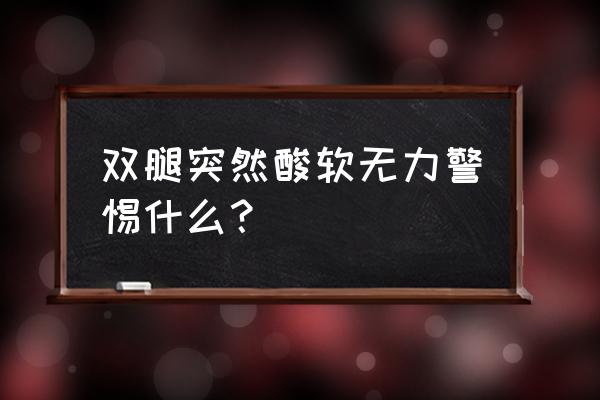 双腿突然酸软无力警惕什么？